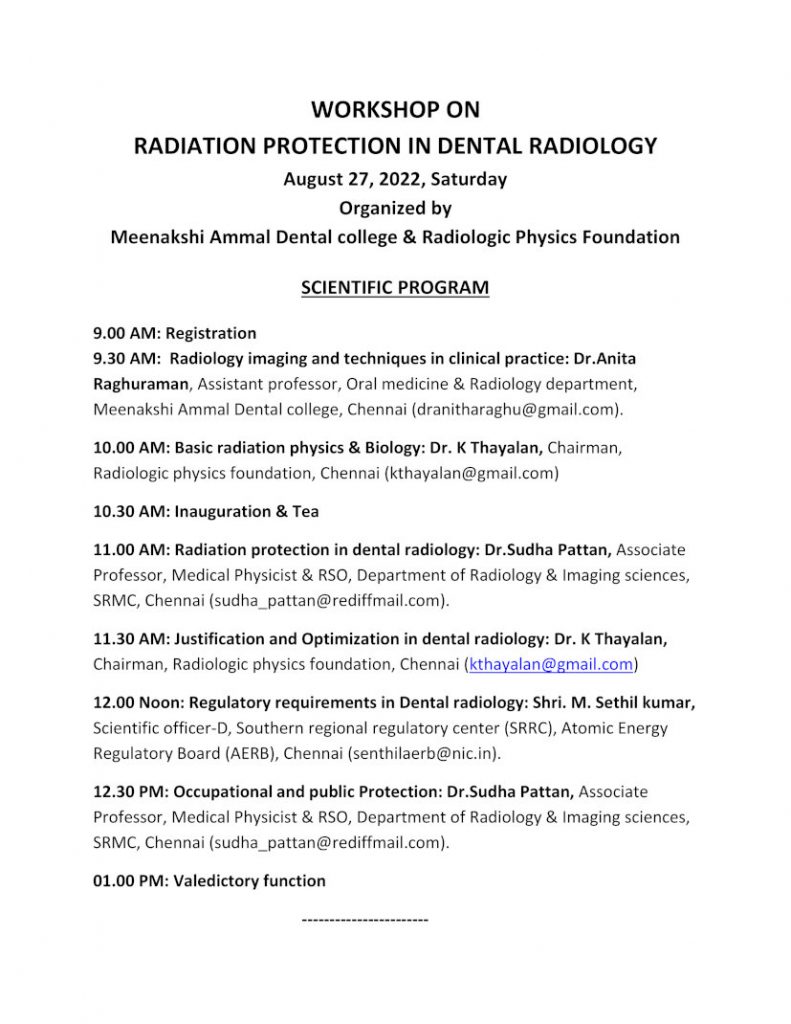 WORKSHOP ON
RADIATION PROTECTION IN DENTAL RADIOLOGY
August 27, 2022, Saturday
Organized by
Meenakshi Ammal Dental college & Radiologic Physics Foundation

SCIENTIFIC PROGRAM

9.00 AM: Registration
9.30 AM: Radiology imaging and techniques in clinical practice: Dr.Anita Raghuraman, Assistant professor, Oral medicine & Radiology department, Meenakshi Ammal Dental college, Chennai (dranitharaghu@gmail.com).

10.00 AM: Basic radiation physics & Biology: Dr. K Thayalan, Chairman, Radiologic physics foundation, Chennai (kthayalan@gmail.com)

10.30 AM: Inauguration & Tea

11.00 AM: Radiation protection in dental radiology: Dr.Sudha Pattan, Associate Professor, Medical Physicist & RSO, Department of Radiology & Imaging sciences, SRMC, Chennai (sudha_pattan@rediffmail.com).

11.30 AM: Justification and Optimization in dental radiology: Dr. K Thayalan, Chairman, Radiologic physics foundation, Chennai (kthayalan@gmail.com)

12.00 Noon: Regulatory requirements in Dental radiology: Shri. M. Sethil kumar, Scientific officer-D, Southern regional regulatory center (SRRC), Atomic Energy Regulatory Board (AERB), Chennai (senthilaerb@nic.in).

12.30 PM: Occupational and public Protection: Dr.Sudha Pattan, Associate Professor, Medical Physicist & RSO, Department of Radiology & Imaging sciences, SRMC, Chennai (sudha_pattan@rediffmail.com).

01.00 PM: Valedictory function

-----------------------